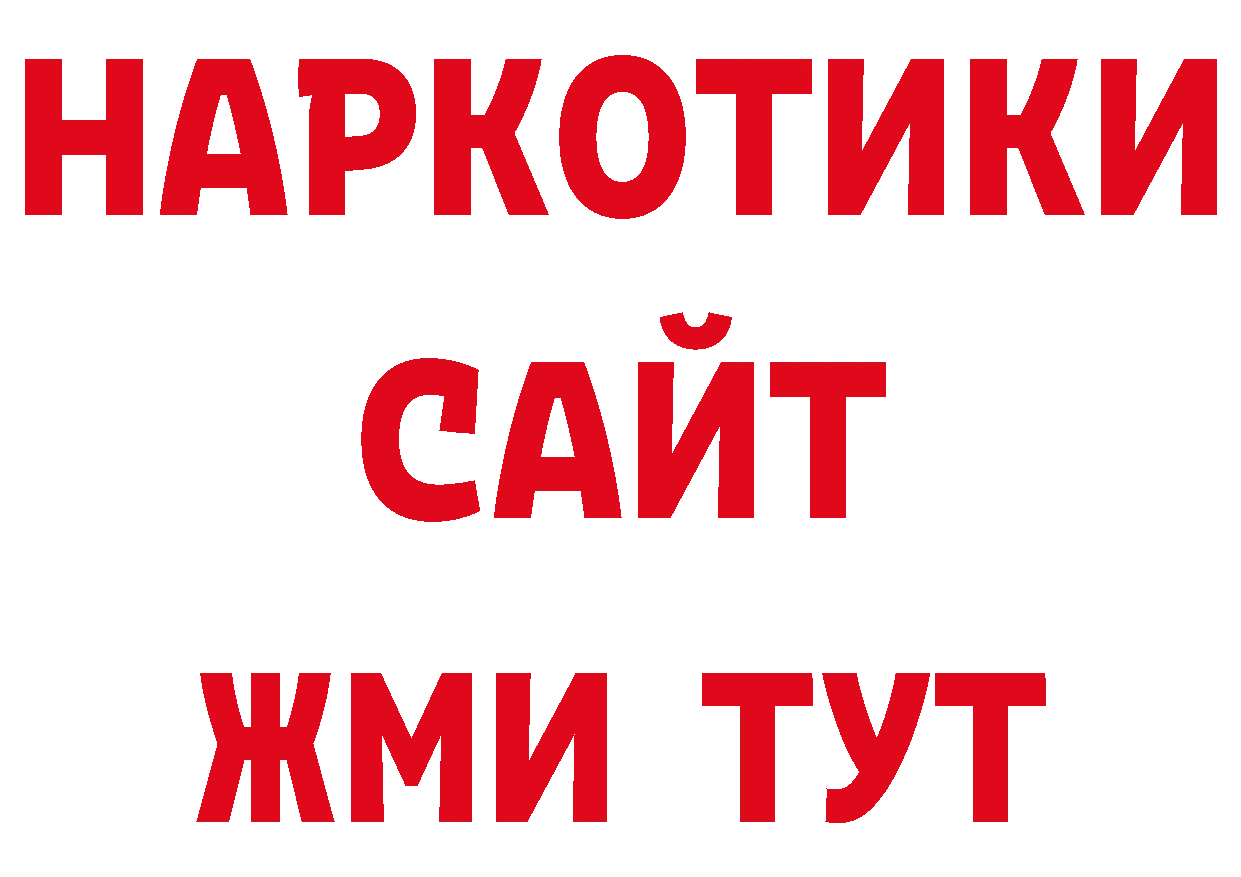 НАРКОТИКИ
САЙТ
ЖМИ ТУТ